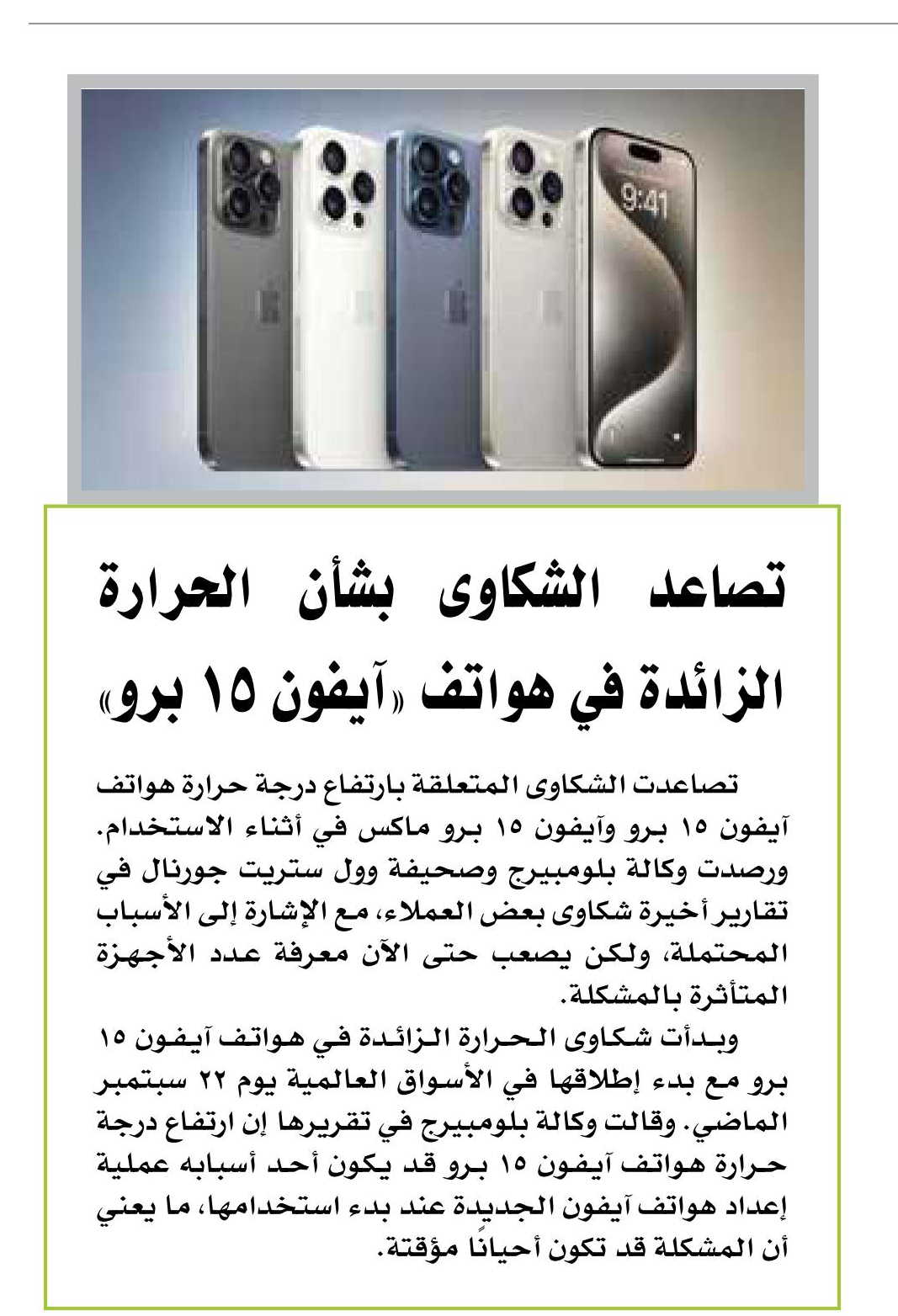 9:41

تصاعد الشكاوى بشأن الحرارة الزائدة في هواتف «آيفون ١٥ برو»

تصاعدت الشكاوى المتعلقة بارتفاع درجة حرارة هواتف آيفون ١٥ برو وآيفون ١٥ برو ماكس في أثناء الاستخدام. ورصدت وكالة بلومبيرج وصحيفة وول ستريت جورنال في تقارير أخيرة شكاوى بعض العملاء، مع الإشارة إلى الأسباب المحتملة، ولكن يصعب حتى الآن معرفة عدد الأجهزة المتأثرة بالمشكلة.

وبدأت شكاوى الحرارة الزائدة في هواتف آيفون ١٥ برو مع بدء إطلاقها في الأسواق العالمية يوم ٢٢ سبتمبر الماضي. وقالت وكالة بلومبيرج في تقريرها إن ارتفاع درجة حرارة هواتف آيفون ١٥ برو قد يكون أحد أسبابه عملية إعداد هواتف آيفون الجديدة عند بدء استخدامها، ما يعني أن المشكلة قد تكون أحيانًا مؤقتة.